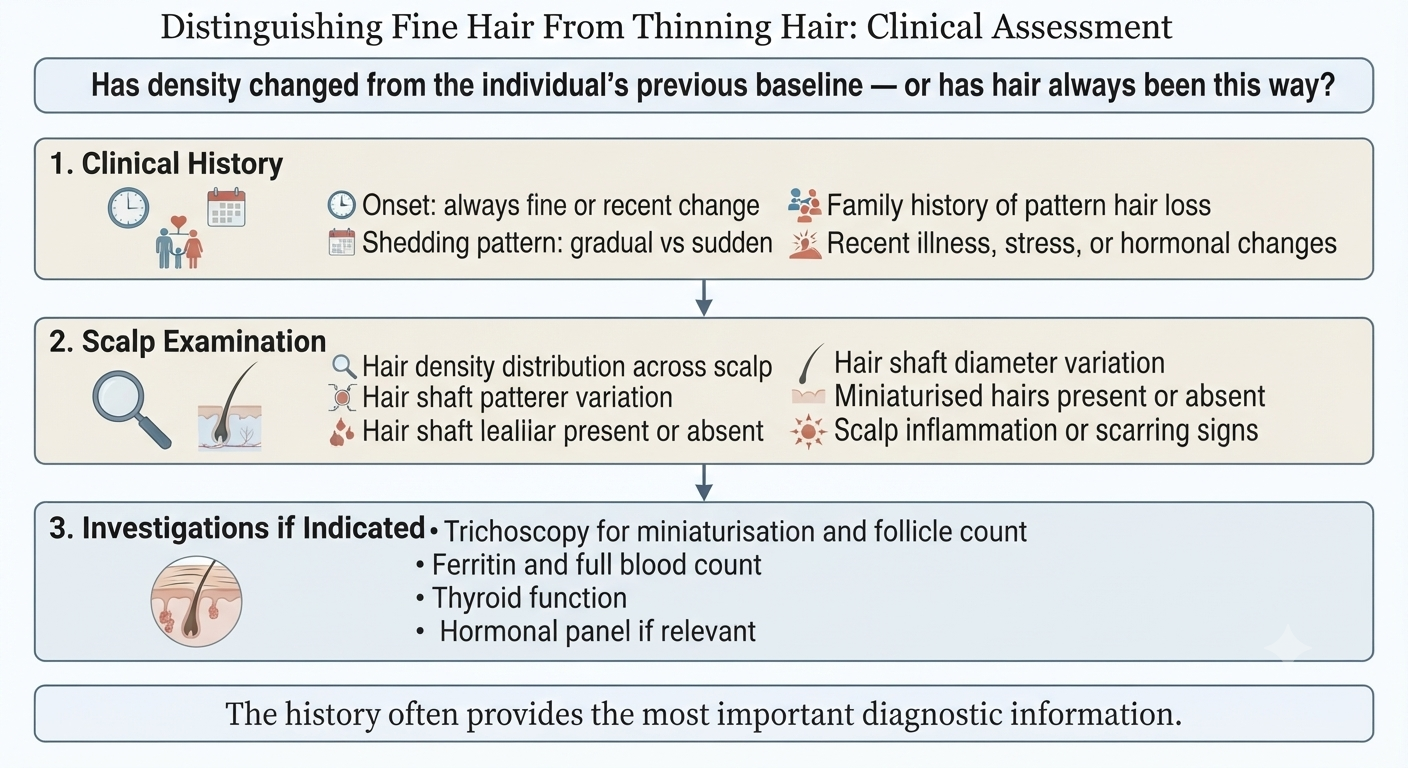 Distinguishing Fine Hair From Thinning Hair: Clinical Assessment

Has density changed from the individual's previous baseline — or has hair always been this way?

1. Clinical History

Onset: always fine or recent change
Shedding pattern: gradual vs sudden
Family history of pattern hair loss
Recent illness, stress, or hormonal changes

2. Scalp Examination

Hair density distribution across scalp
Hair shaft patterer variation
Hair shaft lealiiar present or absent
Hair shaft diameter variation
Miniaturised hairs present or absent
Scalp inflammation or scarring signs

3. Investigations if Indicated

• Trichoscopy for miniaturisation and follicle count
• Ferritin and full blood count
• Thyroid function
• Hormonal panel if relevant

The history often provides the most important diagnostic information.